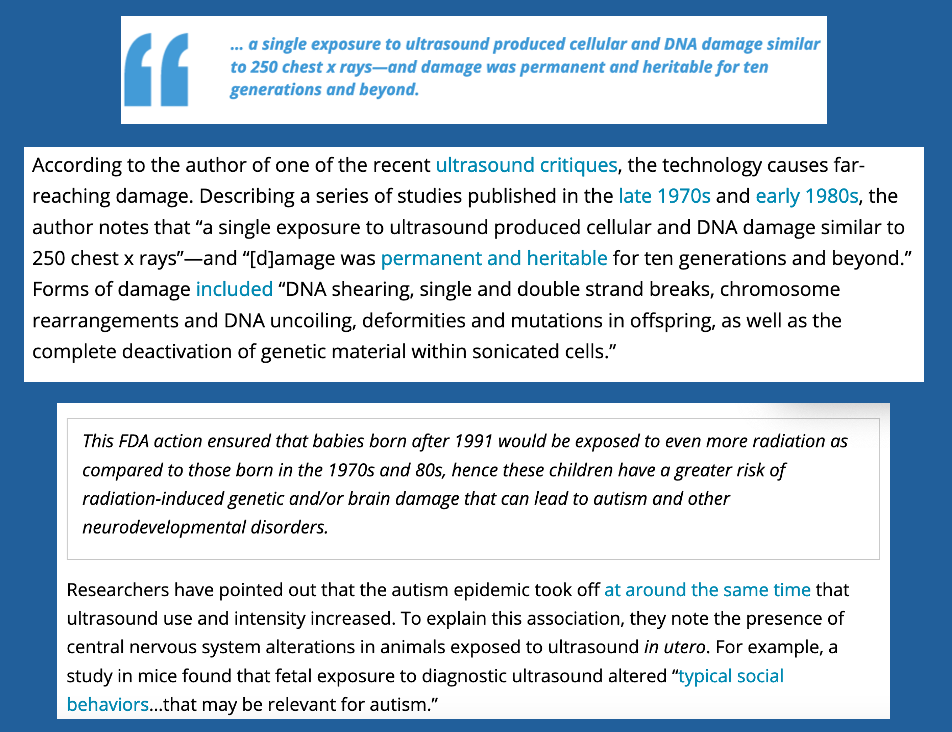 “

… a single exposure to ultrasound produced cellular and DNA damage similar to 250 chest x rays—and damage was permanent and heritable for ten generations and beyond.

According to the author of one of the recent ultrasound critiques, the technology causes far-reaching damage. Describing a series of studies published in the late 1970s and early 1980s, the author notes that “a single exposure to ultrasound produced cellular and DNA damage similar to 250 chest x rays”—and “[d]amage was permanent and heritable for ten generations and beyond.” Forms of damage included “DNA shearing, single and double strand breaks, chromosome rearrangements and DNA uncoiling, deformities and mutations in offspring, as well as the complete deactivation of genetic material within sonicated cells.”

This FDA action ensured that babies born after 1991 would be exposed to even more radiation as compared to those born in the 1970s and 80s, hence these children have a greater risk of radiation-induced genetic and/or brain damage that can lead to autism and other neurodevelopmental disorders.

Researchers have pointed out that the autism epidemic took off at around the same time that ultrasound use and intensity increased. To explain this association, they note the presence of central nervous system alterations in animals exposed to ultrasound in utero. For example, a study in mice found that fetal exposure to diagnostic ultrasound altered “typical social behaviors…that may be relevant for autism.”